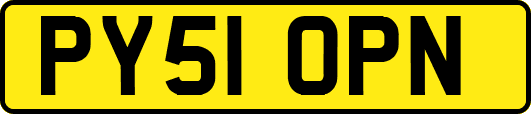 PY51 OPN